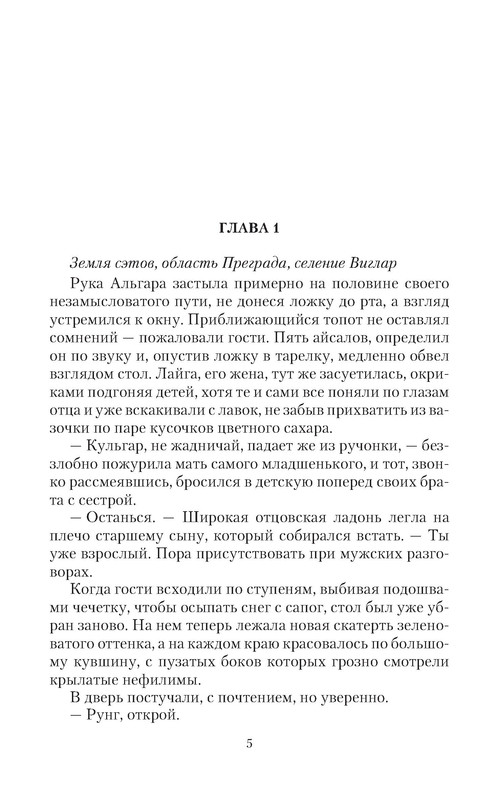 ГЛАВА 1

Земля сэтов, область Преграда, селение Виглар

Рука Альгара застыла примерно на половине своего незамысловатого пути, не донеся ложку до рта, а взгляд устремился к окну. Приближающийся топот не оставлял сомнений — пожаловали гости. Пять айсалов, определил он по звуку и, опустив ложку в тарелку, медленно обвел взглядом стол. Лайга, его жена, тут же засуетилась, окриками подгоняя детей, хотя те и сами все поняли по глазам отца и уже вскакивали с лавок, не забыв прихватить из вазочки по паре кусочков цветного сахара.

— Кульгар, не жадничай, падает же из ручонки, — беззлобно пожурила мать самого младшенького, и тот, звонко рассмеявшись, бросился в детскую поперед своих брата с сестрой.

— Останься. — Широкая отцовская ладонь легла на плечо старшему сыну, который собирался встать. — Ты уже взрослый. Пора присутствовать при мужских разговорах.

Когда гости всходили по ступеням, выбивая подошвами чечетку, чтобы осыпать снег с сапог, стол был уже убран заново. На нем теперь лежала новая скатерть зеленоватого оттенка, а на каждом краю красовалось по большому кувшину, с пузатых боков которых грозно смотрели крылатые нефилимы.

В дверь постучали, с почтением, но уверенно.

— Рунг, открой.

5